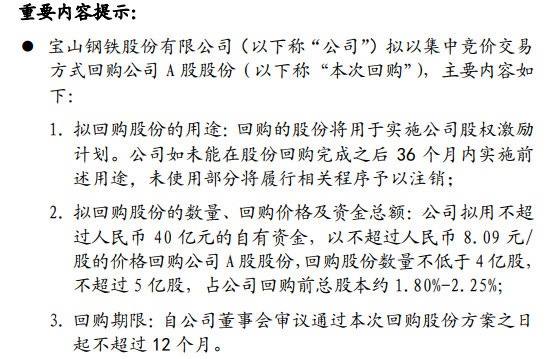 重要内容提示：

● 宝山钢铁股份有限公司（以下称“公司”）拟以集中竞价交易方式回购公司 A 股股份（以下称“本次回购”），主要内容如下：

1. 拟回购股份的用途：回购的股份将用于实施公司股权激励计划。公司如未能在股份回购完成之后 36 个月内实施前述用途，未使用部分将履行相关程序予以注销；

2. 拟回购股份的数量、回购价格及资金总额：公司拟用不超过人民币 40 亿元的自有资金，以不超过人民币 8.09 元/股的价格回购公司 A 股股份，回购股份数量不低于 4 亿股，不超过 5 亿股，占公司回购前总股本约 1.80%-2.25%；

3. 回购期限：自公司董事会审议通过本次回购股份方案之日起不超过 12 个月。